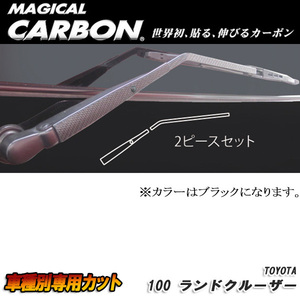 MAGICAL
CARBON®
世界初、貼る、伸びるカーボン

2ピースセット

※カラーはブラックになります。

車種別専用カット

TOYOTA
100 ランドクルーザー